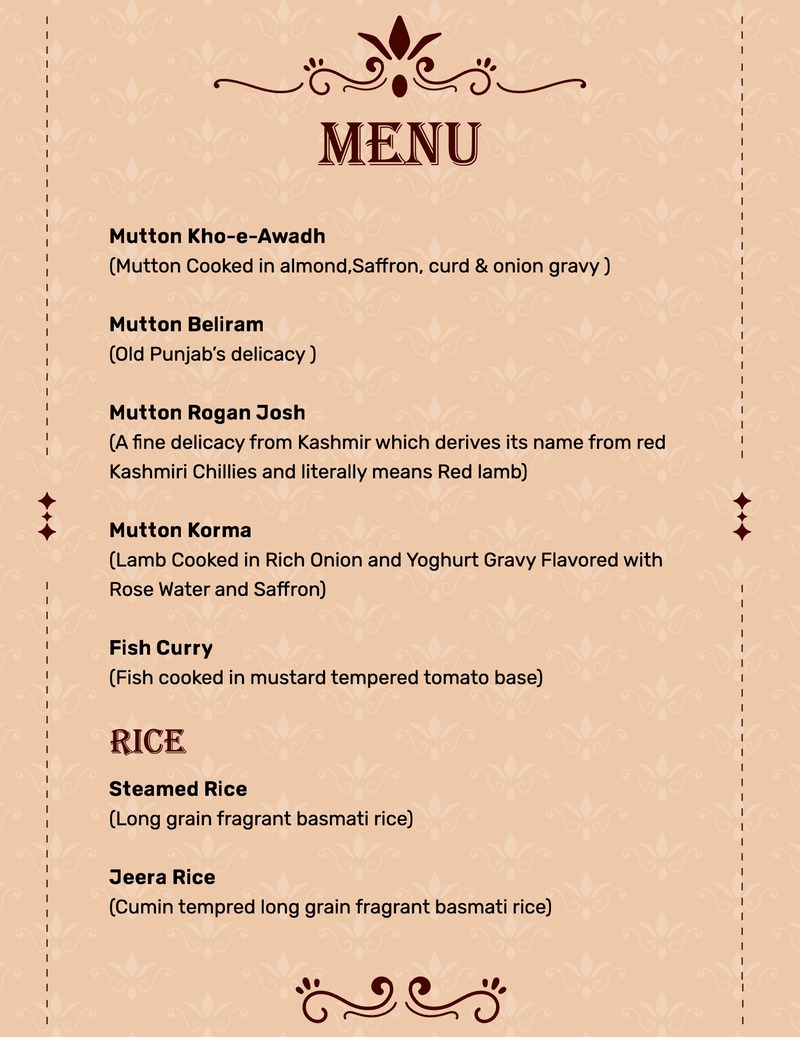 MENU

Mutton Kho-e-Awadh
(Mutton Cooked in almond,Saffron, curd & onion gravy )

Mutton Beliram
(Old Punjab's delicacy )

Mutton Rogan Josh
(A fine delicacy from Kashmir which derives its name from red Kashmiri Chillies and literally means Red lamb)

Mutton Korma
(Lamb Cooked in Rich Onion and Yoghurt Gravy Flavored with Rose Water and Saffron)

Fish Curry
(Fish cooked in mustard tempered tomato base)

RICE

Steamed Rice
(Long grain fragrant basmati rice)

Jeera Rice
(Cumin tempred long grain fragrant basmati rice)